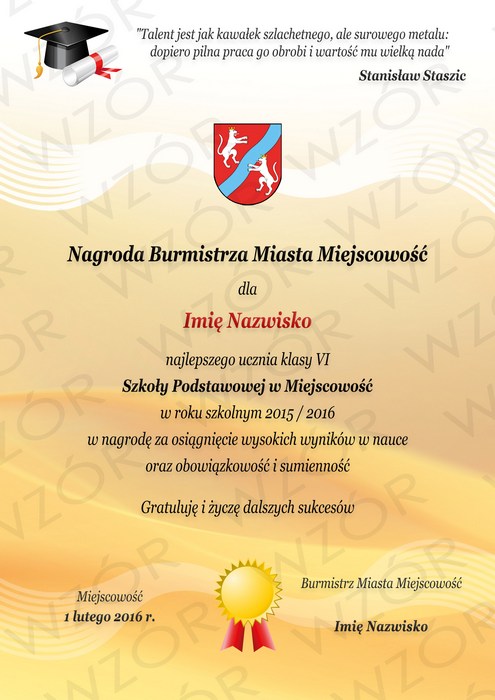 "Talent jest jak kawałek szlachetnego, ale surowego metalu: dopiero pilna praca go obrobi i wartość mu wielką nada"

Stanisław Staszic

WZÓR

Nagroda Burmistrza Miasta Miejscowość

dla

Imię Nazwisko

najlepszego ucznia klasy VI

Szkoły Podstawowej w Miejscowość

w roku szkolnym 2015 / 2016

w nagrodę za osiągnięcie wysokich wyników w nauce

oraz obowiązkowość i sumienność

Gratuluję i życzę dalszych sukcesów

Miejscowość
1 lutego 2016 r.

Burmistrz Miasta Miejscowość

Imię Nazwisko